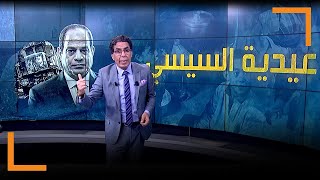 عيدية السيسي